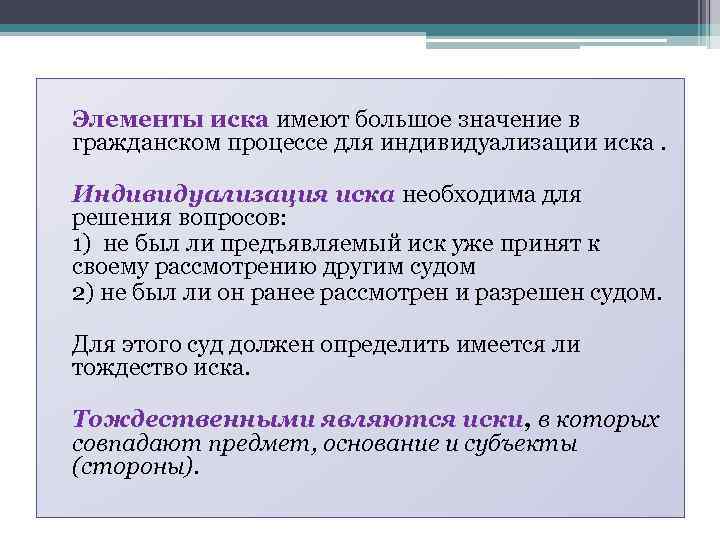 Элементы иска имеют большое значение в гражданском процессе для индивидуализации иска .

Индивидуализация иска необходима для решения вопросов:
1) не был ли предъявляемый иск уже принят к своему рассмотрению другим судом
2) не был ли он ранее рассмотрен и разрешен судом.

Для этого суд должен определить имеется ли тождество иска.

Тождественными являются иски, в которых совпадают предмет, основание и субъекты (стороны).